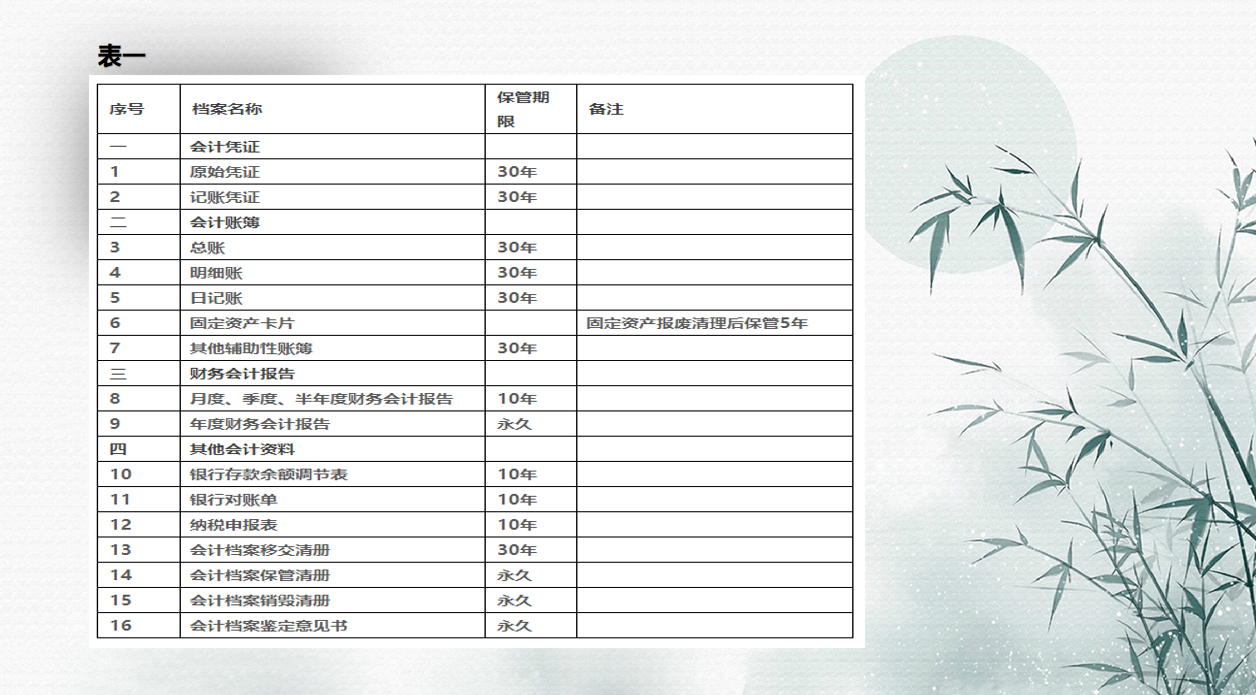 表一

| 序号 | 档案名称 | 保管期限 | 备注 |
|---|---|---|---|
| 一 | 会计凭证 | | |
| 1 | 原始凭证 | 30年 | |
| 2 | 记账凭证 | 30年 | |
| 二 | 会计账簿 | | |
| 3 | 总账 | 30年 | |
| 4 | 明细账 | 30年 | |
| 5 | 日记账 | 30年 | |
| 6 | 固定资产卡片 | | 固定资产报废清理后保管5年 |
| 7 | 其他辅助性账簿 | 30年 | |
| 三 | 财务会计报告 | | |
| 8 | 月度、季度、半年度财务会计报告 | 10年 | |
| 9 | 年度财务会计报告 | 永久 | |
| 四 | 其他会计资料 | | |
| 10 | 银行存款余额调节表 | 10年 | |
| 11 | 银行对账单 | 10年 | |
| 12 | 纳税申报表 | 10年 | |
| 13 | 会计档案移交清册 | 30年 | |
| 14 | 会计档案保管清册 | 永久 | |
| 15 | 会计档案销毁清册 | 永久 | |
| 16 | 会计档案鉴定意见书 | 永久 | |